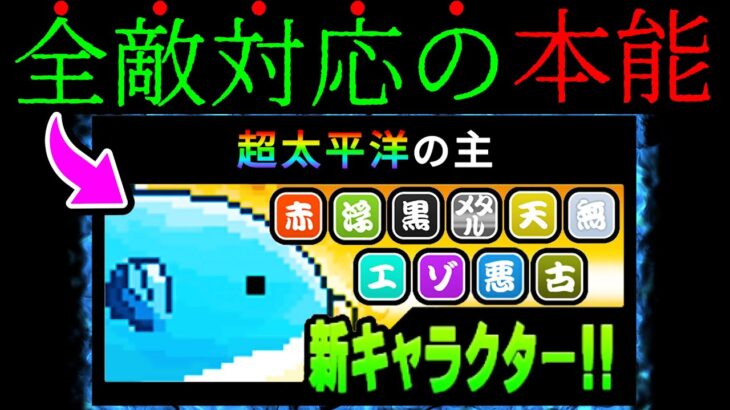 全敵対応の本能

超太平洋の主

赤 浮 黒 メタル 天 無
エ ゾ 悪 古

新キャラクター!!